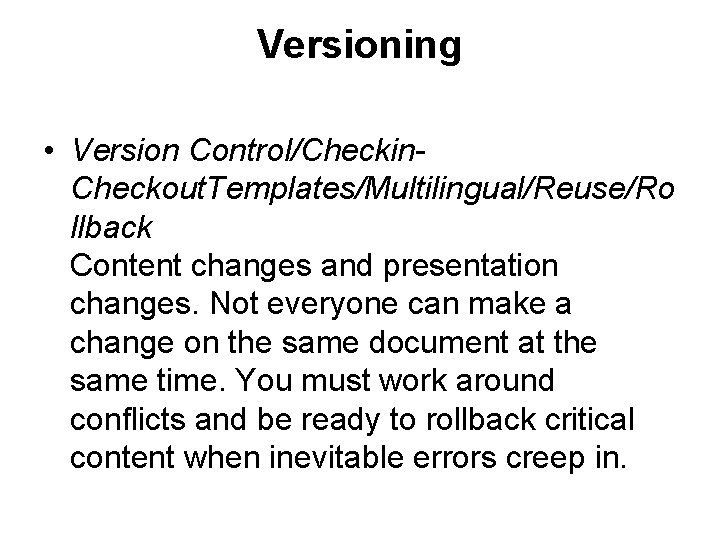 Versioning

• Version Control/Checkin-CheckoutTemplates/Multilingual/Reuse/Rollback
Content changes and presentation changes. Not everyone can make a change on the same document at the same time. You must work around conflicts and be ready to rollback critical content when inevitable errors creep in.